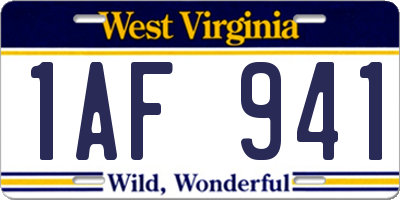 West Virginia

1AF 941

Wild, Wonderful